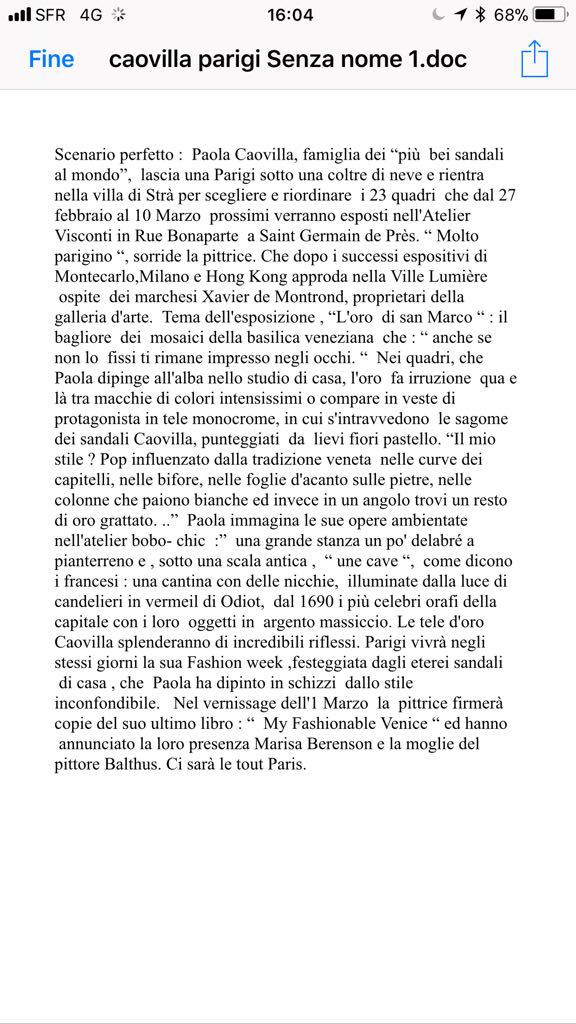 SFR 4G 16:04 68%

Fine caovilla parigi Senza nome 1.doc

Scenario perfetto : Paola Caovilla, famiglia dei “più bei sandali al mondo”, lascia una Parigi sotto una coltre di neve e rientra nella villa di Strà per scegliere e riordinare i 23 quadri che dal 27 febbraio al 10 Marzo prossimi verranno esposti nell'Atelier Visconti in Rue Bonaparte a Saint Germain de Près. “ Molto parigino “, sorride la pittrice. Che dopo i successi espositivi di Montecarlo,Milano e Hong Kong approda nella Ville Lumière ospite dei marchesi Xavier de Montrond, proprietari della galleria d'arte. Tema dell'esposizione , “L'oro di san Marco “ : il bagliore dei mosaici della basilica veneziana che : “ anche se non lo fissi ti rimane impresso negli occhi. “ Nei quadri, che Paola dipinge all'alba nello studio di casa, l'oro fa irruzione qua e là tra macchie di colori intensissimi o compare in veste di protagonista in tele monocrome, in cui s'intravvedono le sagome dei sandali Caovilla, punteggiati da lievi fiori pastello. “Il mio stile ? Pop influenzato dalla tradizione veneta nelle curve dei capitelli, nelle bifore, nelle foglie d'acanto sulle pietre, nelle colonne che paiono bianche ed invece in un angolo trovi un resto di oro grattato. ..” Paola immagina le sue opere ambientate nell'atelier bobo- chic :” una grande stanza un po' delabré a pianterreno e , sotto una scala antica , “ une cave “, come dicono i francesi : una cantina con delle nicchie, illuminate dalla luce di candelieri in vermeil di Odiot, dal 1690 i più celebri orafi della capitale con i loro oggetti in argento massiccio. Le tele d'oro Caovilla splenderanno di incredibili riflessi. Parigi vivrà negli stessi giorni la sua Fashion week ,festeggiata dagli eterei sandali di casa , che Paola ha dipinto in schizzi dallo stile inconfondibile. Nel vernissage dell'1 Marzo la pittrice firmerà copie del suo ultimo libro : “ My Fashionable Venice “ ed hanno annunciato la loro presenza Marisa Berenson e la moglie del pittore Balthus. Ci sarà le tout Paris.